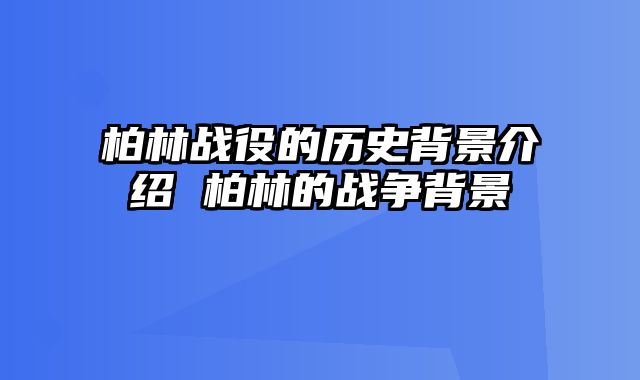 柏林战役的历史背景介绍 柏林的战争背景